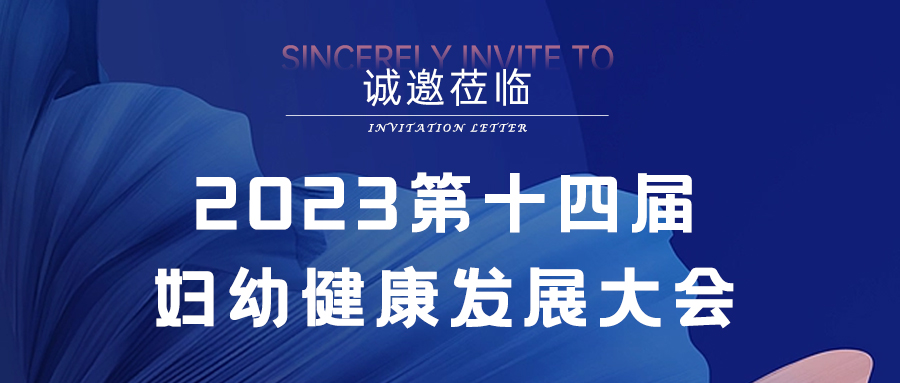 SINCERELY INVITE TO
诚邀莅临
INVITATION LETTER
2023第十四届
妇幼健康发展大会